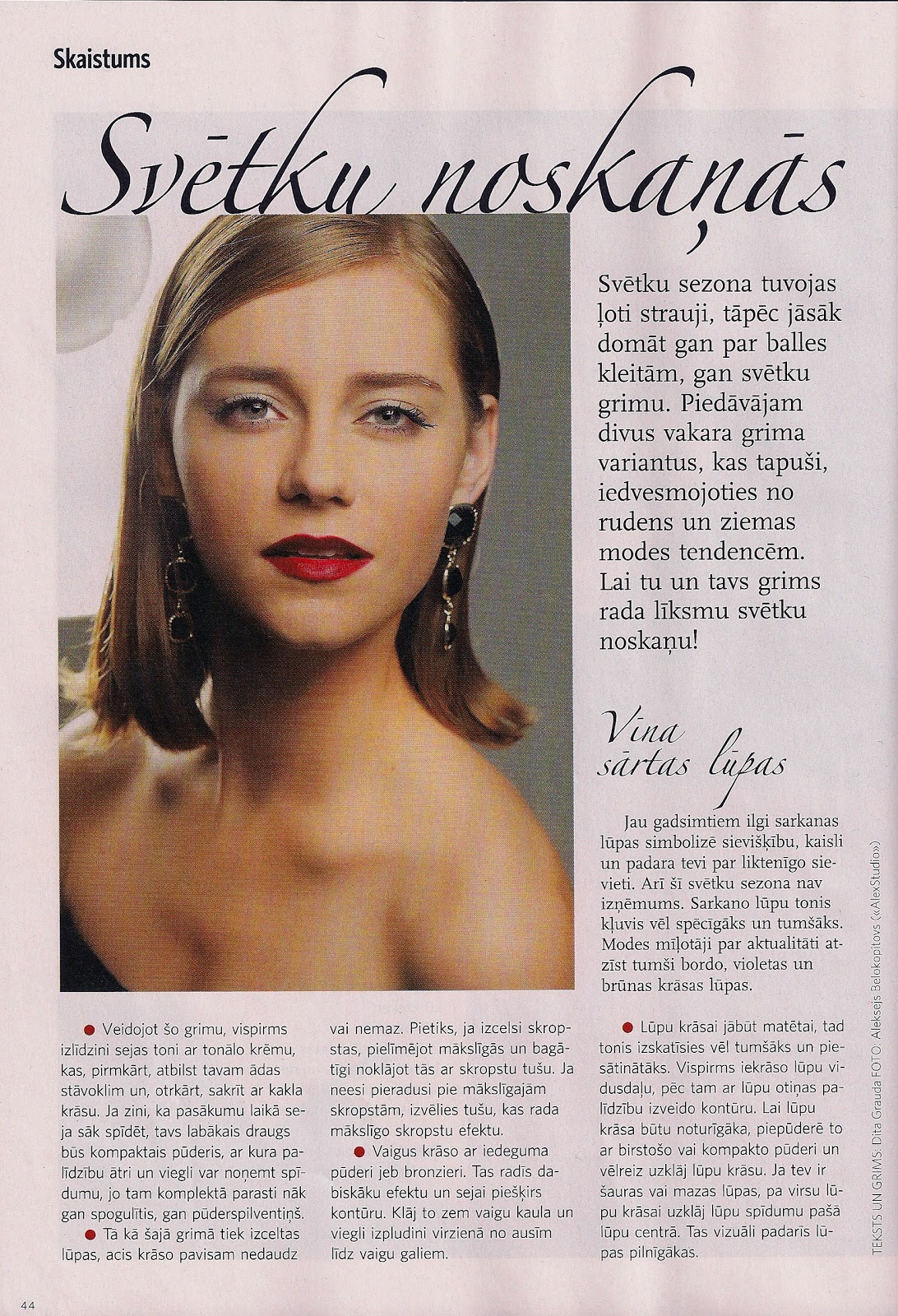 Skaistums

Svētku noskaņās

Svētku sezona tuvojas ļoti strauji, tāpēc jāsāk domāt gan par balles kleitām, gan svētku grimu. Piedāvājam divus vakara grima variantus, kas tapuši, iedvesmojoties no rudens un ziemas modes tendencēm. Lai tu un tavs grims rada līksmu svētku noskaņu!

Vīna sārtas lūpas

Jau gadsimtiem ilgi sarkanas lūpas simbolizē sievišķību, kaisli un padara tevi par liktenīgo sievieti. Arī šī svētku sezona nav izņēmums. Sarkano lūpu tonis kļuvis vēl spēcīgāks un tumšāks. Modes mīļotāji par aktualitāti atzīst tumši bordo, violetas un brūnas krāsas lūpas.

● Veidojot šo grimu, vispirms izlīdzini sejas toni ar tonālo krēmu, kas, pirmkārt, atbilst tavam ādas stāvoklim un, otrkārt, sakrīt ar kakla krāsu. Ja zini, ka pasākumu laikā seja sāk spīdēt, tavs labākais draugs būs kompaktais pūderis, ar kura palīdzību ātri un viegli var noņemt spīdumu, jo tam komplektā parasti nāk gan spogulītis, gan pūderspilventiņš.

● Tā kā šajā grimā tiek izceltas lūpas, acis krāso pavisam nedaudz vai nemaz. Pietiks, ja izcelsi skropstas, pielīmējot mākslīgās un bagātīgi noklājot tās ar skropstu tušu. Ja neesi pieradusi pie mākslīgajām skropstām, izvēlies tušu, kas rada mākslīgo skropstu efektu.

● Vaigus krāso ar iedeguma pūderi jeb bronzieri. Tas radīs dabiskāku efektu un sejai piešķirs kontūru. Klāj to zem vaigu kaula un viegli izpludini virzienā no ausīm līdz vaigu galiem.

● Lūpu krāsai jābūt matētai, tad tonis izskatīsies vēl tumšāks un piesātinātāks. Vispirms iekrāso lūpu vidusdaļu, pēc tam ar lūpu otiņas palīdzību izveido kontūru. Lai lūpu krāsa būtu noturīgāka, piepūderē to ar birstošo vai kompakto pūderi un vēlreiz uzklāj lūpu krāsu. Ja tev ir šauras vai mazas lūpas, pa virsu lūpu krāsai uzklāj lūpu spīdumu pašā lūpu centrā. Tas vizuāli padarīs lūpas pilnīgākas.

TEKSTS UN GRIMS: Dita Grauda FOTO: Aleksejs Belokopitovs («AlexStudio»)

44